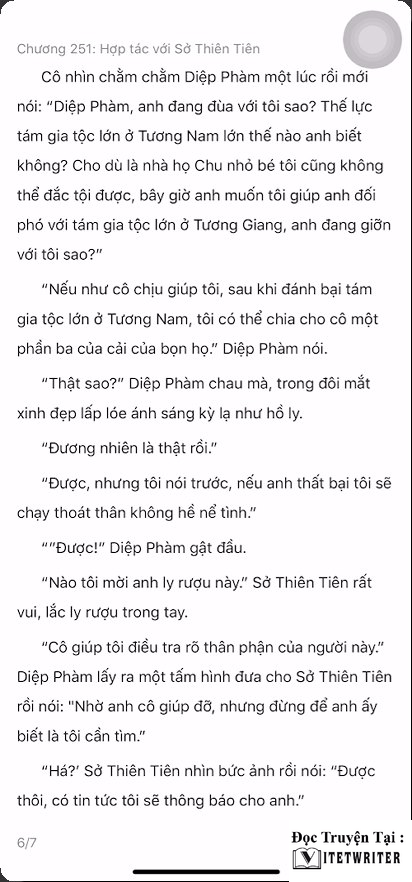 Chương 251: Hợp tác với Sở Thiên Tiên

Cô nhìn chằm chằm Diệp Phàm một lúc rồi mới nói: “Diệp Phàm, anh đang đùa với tôi sao? Thế lực tám gia tộc lớn ở Tương Nam lớn thế nào anh biết không? Cho dù là nhà họ Chu nhỏ bé tôi cũng không thể đắc tội được, bây giờ anh muốn tôi giúp anh đối phó với tám gia tộc lớn ở Tương Giang, anh đang giỡn với tôi sao?”

“Nếu như cô chịu giúp tôi, sau khi đánh bại tám gia tộc lớn ở Tương Nam, tôi có thể chia cho cô một phần ba của cải của bọn họ.” Diệp Phàm nói.

“Thật sao?” Diệp Phàm chau mà, trong đôi mắt xinh đẹp lấp lóe ánh sáng kỳ lạ như hồ ly.

“Đương nhiên là thật rồi.”

“Được, nhưng tôi nói trước, nếu anh thất bại tôi sẽ chạy thoát thân không hề nể tình.”

“”Được!” Diệp Phàm gật đầu.

“Nào tôi mời anh ly rượu này.” Sở Thiên Tiên rất vui, lắc ly rượu trong tay.

“Cô giúp tôi điều tra rõ thân phận của người này.” Diệp Phàm lấy ra một tấm hình đưa cho Sở Thiên Tiên rồi nói: "Nhờ anh cô giúp đỡ, nhưng đừng để anh ấy biết là tôi cần tìm.”

“Há?’ Sở Thiên Tiên nhìn bức ảnh rồi nói: “Được thôi, có tin tức tôi sẽ thông báo cho anh.”

6/7

Đọc Truyện Tại :
VIETWRITER